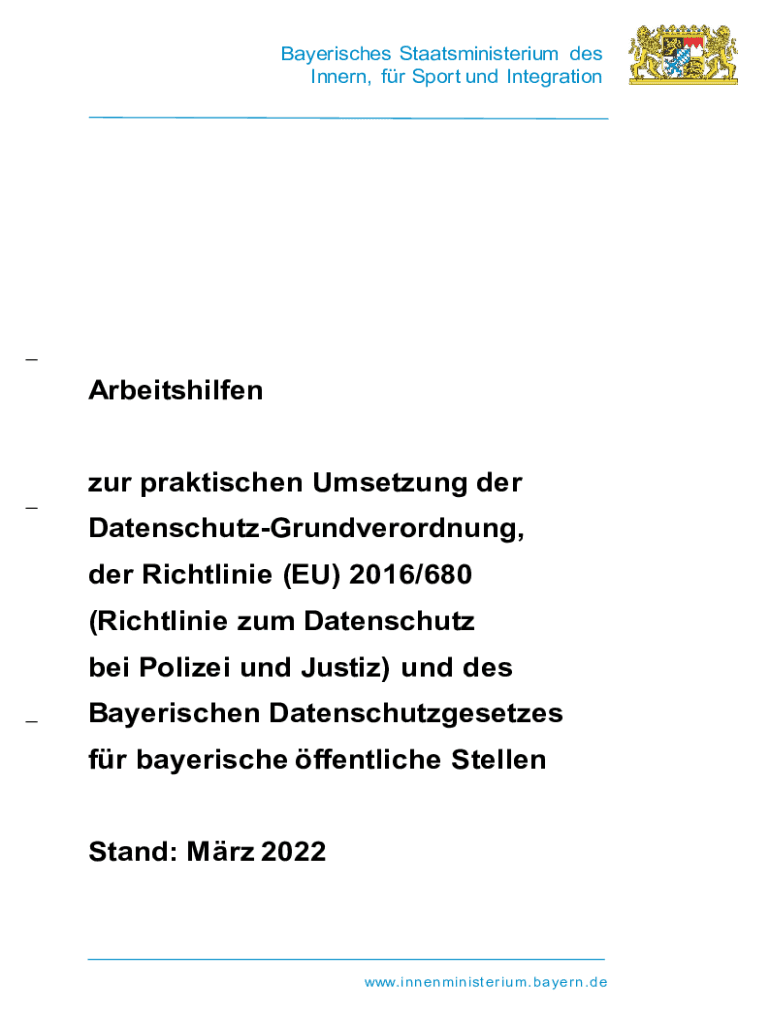 Bayerisches Staatsministerium des
Innern, für Sport und Integration

Arbeitshilfen

zur praktischen Umsetzung der Datenschutz-Grundverordnung, der Richtlinie (EU) 2016/680 (Richtlinie zum Datenschutz bei Polizei und Justiz) und des Bayerischen Datenschutzgesetzes für bayerische öffentliche Stellen

Stand: März 2022

www.innenministerium.bayern.de